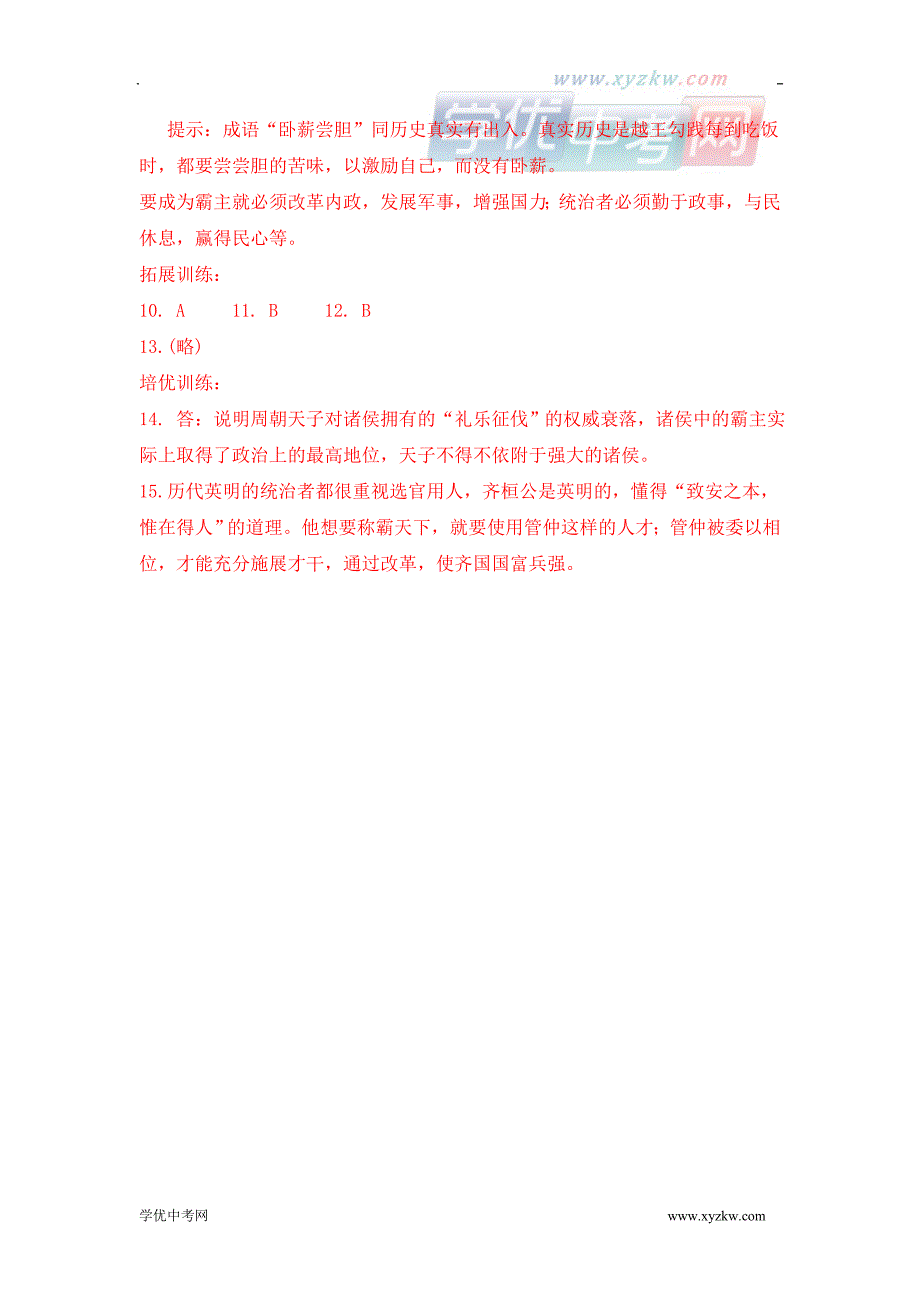 www.xyzkw.com
学优中考网

提示：成语“卧薪尝胆”同历史真实有出入。真实历史是越王勾践每到吃饭时，都要尝尝胆的苦味，以激励自己，而没有卧薪。
要成为霸主就必须改革内政，发展军事，增强国力;统治者必须勤于政事，与民休息，赢得民心等。
拓展训练：
10. A　　11. B　　12. B
13.(略)
培优训练：
14. 答：说明周朝天子对诸侯拥有的“礼乐征伐”的权威衰落，诸侯中的霸主实际上取得了政治上的最高地位，天子不得不依附于强大的诸侯。
15.历代英明的统治者都很重视选官用人，齐桓公是英明的，懂得“致安之本，惟在得人”的道理。他想要称霸天下，就要使用管仲这样的人才；管仲被委以相位，才能充分施展才干，通过改革，使齐国国富兵强。

学优中考网　　www.xyzkw.com